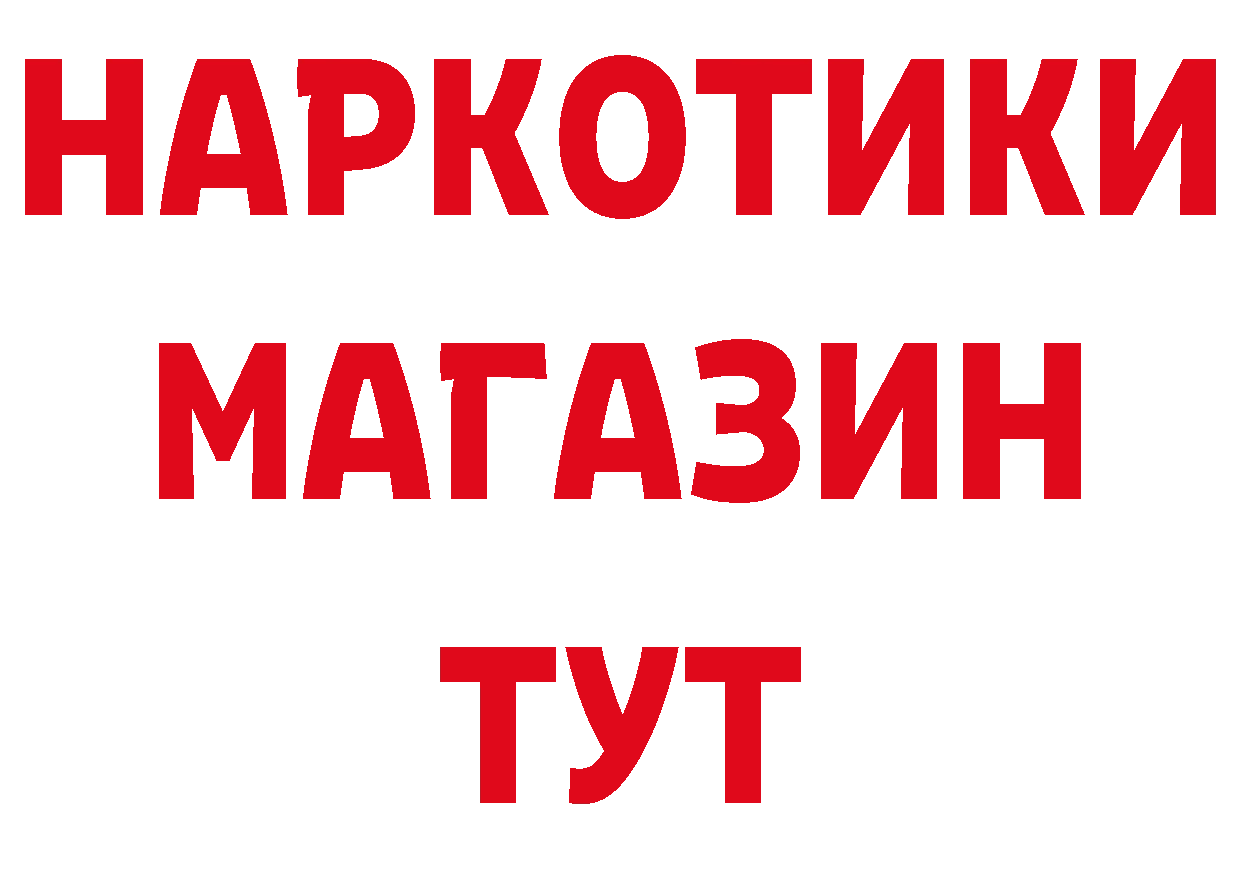 НАРКОТИКИ
МАГАЗИН
ТУТ